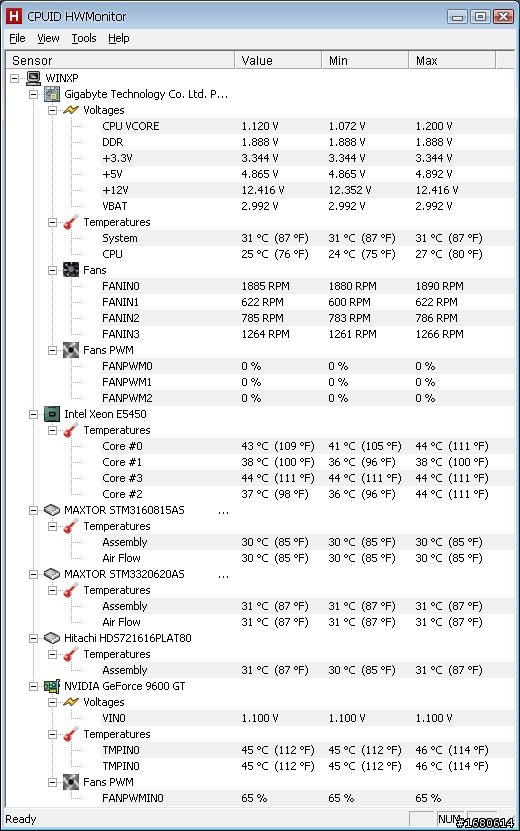 H CPUID HWMonitor

File View Tools Help

| Sensor | Value | Min | Max |
|---|---|---|---|
| WINXP | | | |
| Gigabyte Technology Co. Ltd. P... | | | |
| Voltages | | | |
| CPU VCORE | 1.120 V | 1.072 V | 1.200 V |
| DDR | 1.888 V | 1.888 V | 1.888 V |
| +3.3V | 3.344 V | 3.344 V | 3.344 V |
| +5V | 4.865 V | 4.865 V | 4.892 V |
| +12V | 12.416 V | 12.352 V | 12.416 V |
| VBAT | 2.992 V | 2.992 V | 2.992 V |
| Temperatures | | | |
| System | 31 °C (87 °F) | 31 °C (87 °F) | 31 °C (87 °F) |
| CPU | 25 °C (76 °F) | 24 °C (75 °F) | 27 °C (80 °F) |
| Fans | | | |
| FANIN0 | 1885 RPM | 1880 RPM | 1890 RPM |
| FANIN1 | 622 RPM | 600 RPM | 622 RPM |
| FANIN2 | 785 RPM | 783 RPM | 786 RPM |
| FANIN3 | 1264 RPM | 1261 RPM | 1266 RPM |
| Fans PWM | | | |
| FANPWM0 | 0 % | 0 % | 0 % |
| FANPWM1 | 0 % | 0 % | 0 % |
| FANPWM2 | 0 % | 0 % | 0 % |
| Intel Xeon E5450 | | | |
| Temperatures | | | |
| Core #0 | 43 °C (109 °F) | 41 °C (105 °F) | 44 °C (111 °F) |
| Core #1 | 38 °C (100 °F) | 36 °C (96 °F) | 38 °C (100 °F) |
| Core #3 | 44 °C (111 °F) | 44 °C (111 °F) | 44 °C (111 °F) |
| Core #2 | 37 °C (98 °F) | 36 °C (96 °F) | 44 °C (111 °F) |
| MAXTOR STM3160815AS ... | | | |
| Temperatures | | | |
| Assembly | 30 °C (85 °F) | 30 °C (85 °F) | 30 °C (85 °F) |
| Air Flow | 30 °C (85 °F) | 30 °C (85 °F) | 30 °C (85 °F) |
| MAXTOR STM3320620AS ... | | | |
| Temperatures | | | |
| Assembly | 31 °C (87 °F) | 31 °C (87 °F) | 31 °C (87 °F) |
| Air Flow | 31 °C (87 °F) | 31 °C (87 °F) | 31 °C (87 °F) |
| Hitachi HDS721616PLAT80 | | | |
| Temperatures | | | |
| Assembly | 31 °C (87 °F) | 30 °C (85 °F) | 31 °C (87 °F) |
| NVIDIA GeForce 9600 GT | | | |
| Voltages | | | |
| VIN0 | 1.100 V | 1.100 V | 1.100 V |
| Temperatures | | | |
| TMPIN0 | 45 °C (112 °F) | 45 °C (112 °F) | 46 °C (114 °F) |
| TMPIN0 | 45 °C (112 °F) | 45 °C (112 °F) | 46 °C (114 °F) |
| Fans PWM | | | |
| FANPWMIN0 | 65 % | 65 % | 65 % |

Ready NUM #1680614